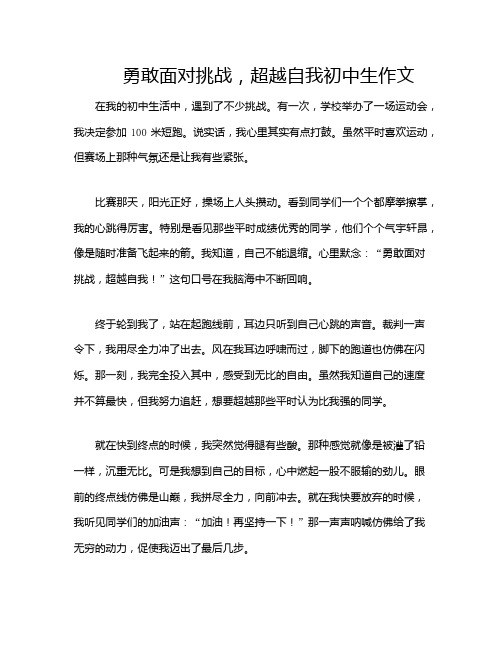 勇敢面对挑战，超越自我初中生作文

在我的初中生活中，遇到了不少挑战。有一次，学校举办了一场运动会，我决定参加 100 米短跑。说实话，我心里其实有点打鼓。虽然平时喜欢运动，但赛场上那种气氛还是让我有些紧张。

比赛那天，阳光正好，操场上人头攒动。看到同学们一个个都摩拳擦掌，我的心跳得厉害。特别是看见那些平时成绩优秀的同学，他们个个气宇轩昂，像是随时准备飞起来的箭。我知道，自己不能退缩。心里默念：“勇敢面对挑战，超越自我！”这句口号在我脑海中不断回响。

终于轮到我了，站在起跑线前，耳边只听到自己心跳的声音。裁判一声令下，我用尽全力冲了出去。风在我耳边呼啸而过，脚下的跑道也仿佛在闪烁。那一刻，我完全投入其中，感受到无比的自由。虽然我知道自己的速度并不算最快，但我努力追赶，想要超越那些平时认为比我强的同学。

就在快到终点的时候，我突然觉得腿有些酸。那种感觉就像是被灌了铅一样，沉重无比。可是我想到自己的目标，心中燃起一股不服输的劲儿。眼前的终点线仿佛是山巅，我拼尽全力，向前冲去。就在我快要放弃的时候，我听见同学们的加油声：“加油！再坚持一下！”那一声声呐喊仿佛给了我无穷的动力，促使我迈出了最后几步。